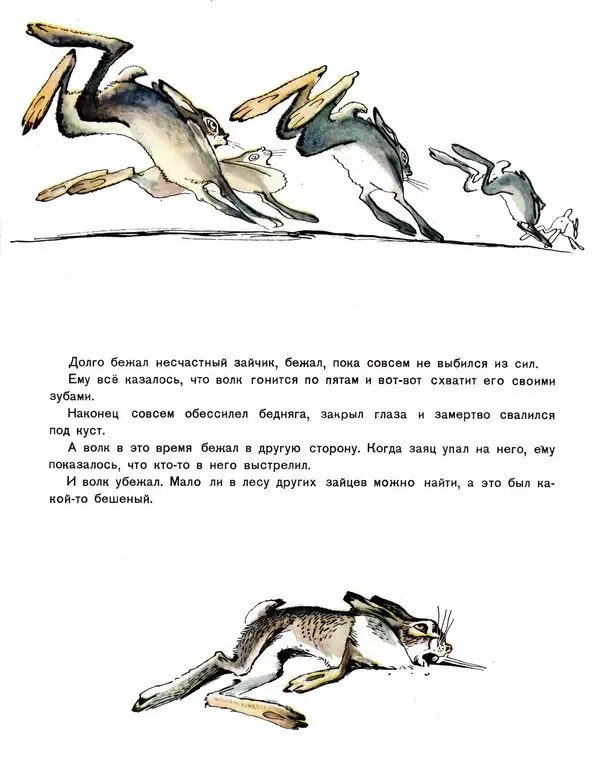 Долго бежал несчастный зайчик, бежал, пока совсем не выбился из сил.

Ему всё казалось, что волк гонится по пятам и вот-вот схватит его своими зубами.

Наконец совсем обессилел бедняга, закрыл глаза и замертво свалился под куст.

А волк в это время бежал в другую сторону. Когда заяц упал на него, ему показалось, что кто-то в него выстрелил.

И волк убежал. Мало ли в лесу других зайцев можно найти, а это был какой-то бешеный.